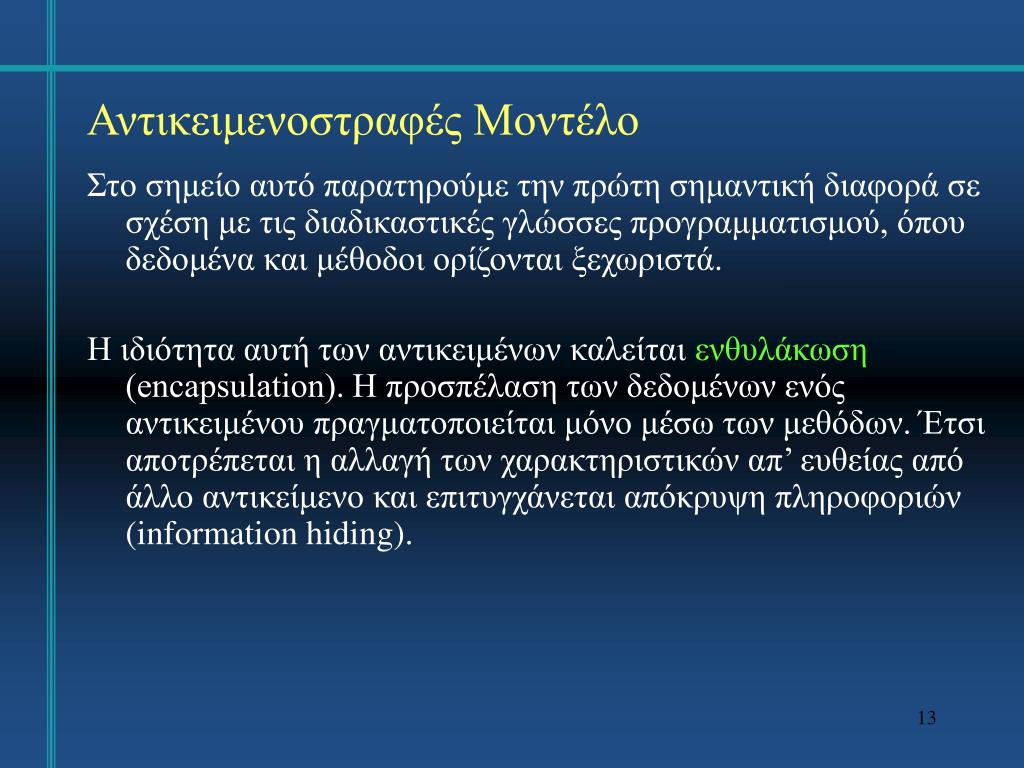 Αντικειμενοστραφές Μοντέλο

Στο σημείο αυτό παρατηρούμε την πρώτη σημαντική διαφορά σε σχέση με τις διαδικαστικές γλώσσες προγραμματισμού, όπου δεδομένα και μέθοδοι ορίζονται ξεχωριστά.

Η ιδιότητα αυτή των αντικειμένων καλείται ενθυλάκωση (encapsulation). Η προσπέλαση των δεδομένων ενός αντικειμένου πραγματοποιείται μόνο μέσω των μεθόδων. Έτσι αποτρέπεται η αλλαγή των χαρακτηριστικών απ’ ευθείας από άλλο αντικείμενο και επιτυγχάνεται απόκρυψη πληροφοριών (information hiding).

13